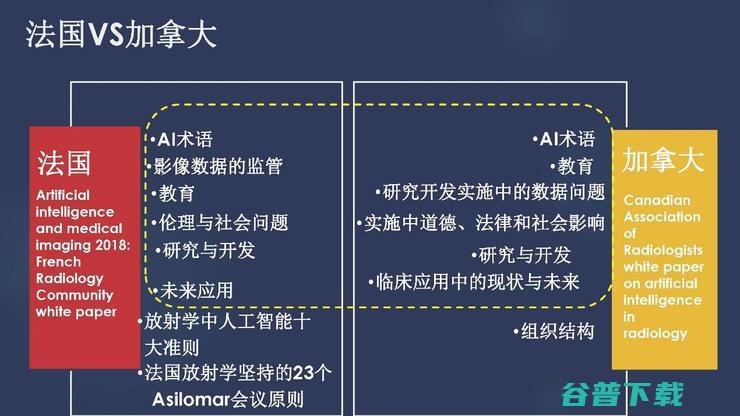 法国VS加拿大

法国

Artificial intelligence and medical imaging 2018: French Radiology Community white paper

•AI术语
•影像数据的监管
•教育
•伦理与社会问题
•研究与开发
•未来应用
•放射学中人工智能十大准则
•法国放射学坚持的23个Asilomar会议原则

•AI术语
•教育
•研究开发实施中的数据问题
•实施中道德、法律和社会影响
•研究与开发
•临床应用中的现状与未来
•组织结构

加拿大

Canadian Association of Radiologists white paper on artificial intelligence in radiology

谷普下载